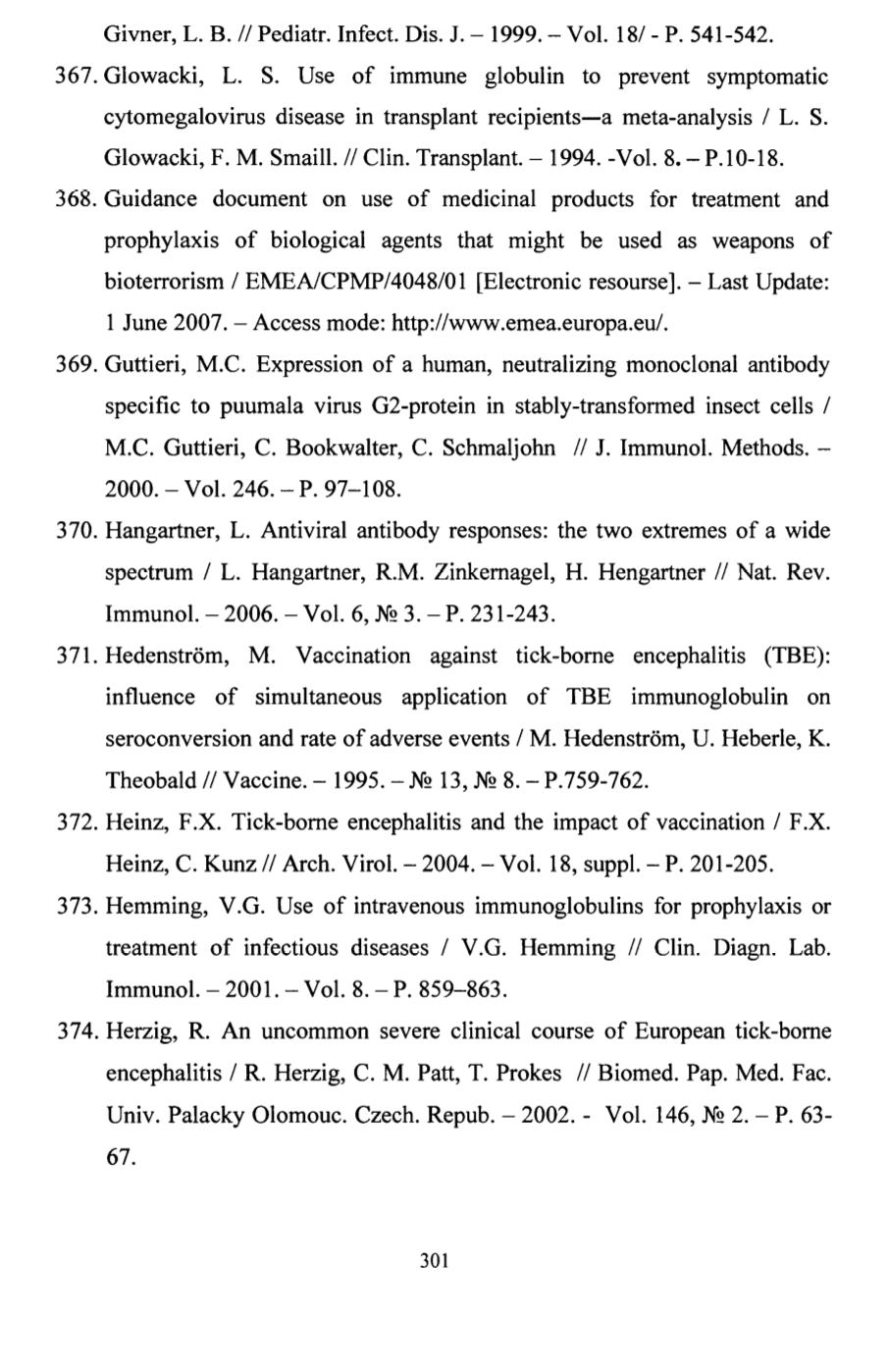 Givner, L. B. // Pediatr. Infect. Dis. J. – 1999. – Vol. 18/ - P. 541-542.

367. Glowacki, L. S. Use of immune globulin to prevent symptomatic cytomegalovirus disease in transplant recipients—a meta-analysis / L. S. Glowacki, F. M. Smaill. // Clin. Transplant. – 1994. -Vol. 8. – P.10-18.

368. Guidance document on use of medicinal products for treatment and prophylaxis of biological agents that might be used as weapons of bioterrorism / EMEA/CPMP/4048/01 [Electronic resourse]. – Last Update: 1 June 2007. – Access mode: http://www.emea.europa.eu/.

369. Guttieri, M.C. Expression of a human, neutralizing monoclonal antibody specific to puumala virus G2-protein in stably-transformed insect cells / M.C. Guttieri, C. Bookwalter, C. Schmaljohn // J. Immunol. Methods. – 2000. – Vol. 246. – P. 97–108.

370. Hangartner, L. Antiviral antibody responses: the two extremes of a wide spectrum / L. Hangartner, R.M. Zinkernagel, H. Hengartner // Nat. Rev. Immunol. – 2006. – Vol. 6, № 3. – P. 231-243.

371. Hedenström, M. Vaccination against tick-borne encephalitis (TBE): influence of simultaneous application of TBE immunoglobulin on seroconversion and rate of adverse events / M. Hedenström, U. Heberle, K. Theobald // Vaccine. – 1995. – № 13, № 8. – P.759-762.

372. Heinz, F.X. Tick-borne encephalitis and the impact of vaccination / F.X. Heinz, C. Kunz // Arch. Virol. – 2004. – Vol. 18, suppl. – P. 201-205.

373. Hemming, V.G. Use of intravenous immunoglobulins for prophylaxis or treatment of infectious diseases / V.G. Hemming // Clin. Diagn. Lab. Immunol. – 2001. – Vol. 8. – P. 859–863.

374. Herzig, R. An uncommon severe clinical course of European tick-borne encephalitis / R. Herzig, C. M. Patt, T. Prokes // Biomed. Pap. Med. Fac. Univ. Palacky Olomouc. Czech. Repub. – 2002. - Vol. 146, № 2. – P. 63-67.

301